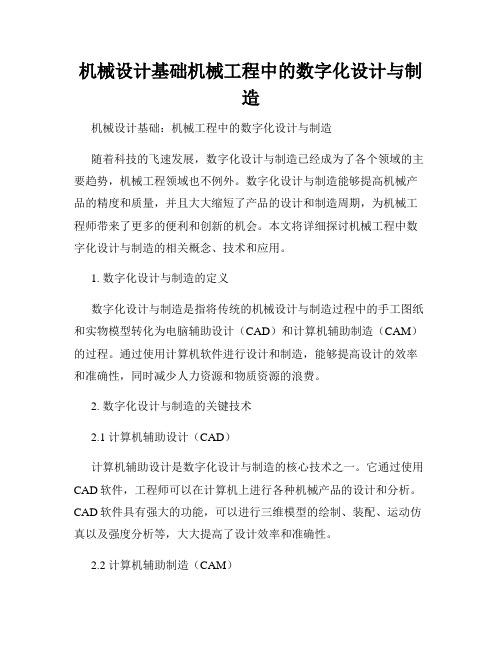 机械设计基础机械工程中的数字化设计与制造

机械设计基础：机械工程中的数字化设计与制造

随着科技的飞速发展，数字化设计与制造已经成为了各个领域的主要趋势，机械工程领域也不例外。数字化设计与制造能够提高机械产品的精度和质量，并且大大缩短了产品的设计和制造周期，为机械工程师带来了更多的便利和创新的机会。本文将详细探讨机械工程中数字化设计与制造的相关概念、技术和应用。

1. 数字化设计与制造的定义

数字化设计与制造是指将传统的机械设计与制造过程中的手工图纸和实物模型转化为电脑辅助设计（CAD）和计算机辅助制造（CAM）的过程。通过使用计算机软件进行设计和制造，能够提高设计的效率和准确性，同时减少人力资源和物质资源的浪费。

2. 数字化设计与制造的关键技术

2.1 计算机辅助设计（CAD）

计算机辅助设计是数字化设计与制造的核心技术之一。它通过使用CAD软件，工程师可以在计算机上进行各种机械产品的设计和分析。CAD软件具有强大的功能，可以进行三维模型的绘制、装配、运动仿真以及强度分析等，大大提高了设计效率和准确性。

2.2 计算机辅助制造（CAM）